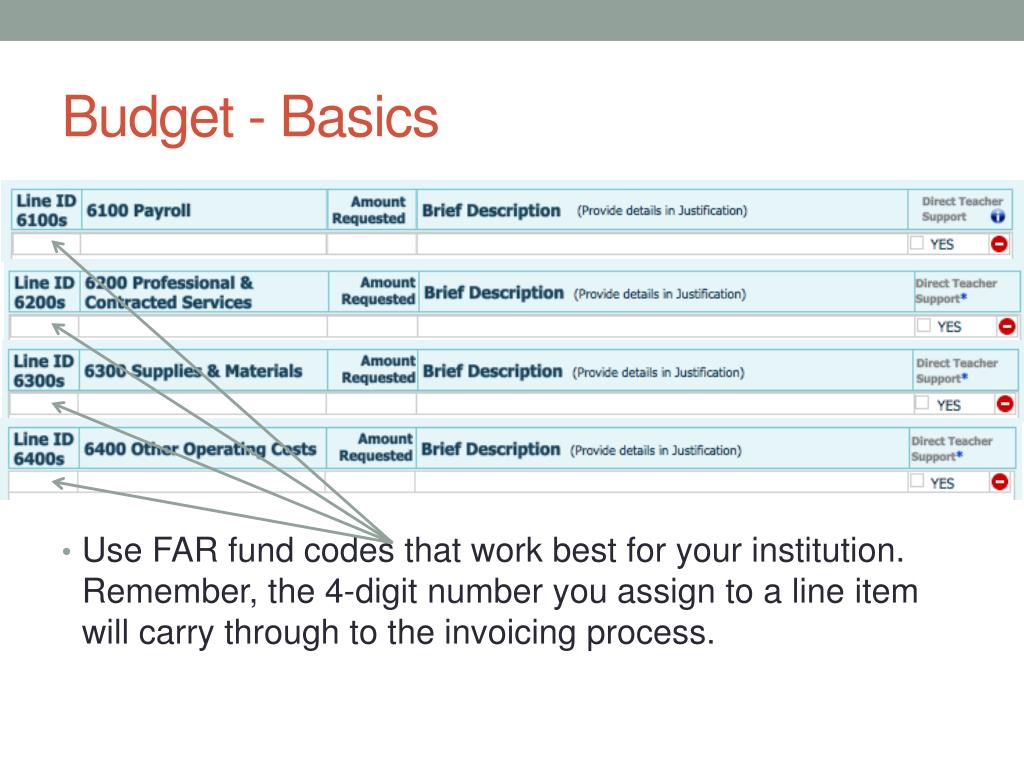 Budget - Basics

| Line ID 6100s | 6100 Payroll | Amount Requested | Brief Description (Provide details in Justification) | Direct Teacher Support |
|---|---|---|---|---|
| | | | | YES |

| Line ID 6200s | 6200 Professional & Contracted Services | Amount Requested | Brief Description (Provide details in Justification) | Direct Teacher Support* |
|---|---|---|---|---|
| | | | | YES |

| Line ID 6300s | 6300 Supplies & Materials | Amount Requested | Brief Description (Provide details in Justification) | Direct Teacher Support* |
|---|---|---|---|---|
| | | | | YES |

| Line ID 6400s | 6400 Other Operating Costs | Amount Requested | Brief Description (Provide details in Justification) | Direct Teacher Support* |
|---|---|---|---|---|
| | | | | YES |

• Use FAR fund codes that work best for your institution. Remember, the 4-digit number you assign to a line item will carry through to the invoicing process.